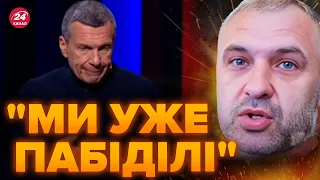 24 КАНАЛ

"МИ УЖЕ ПАБІДІЛІ"